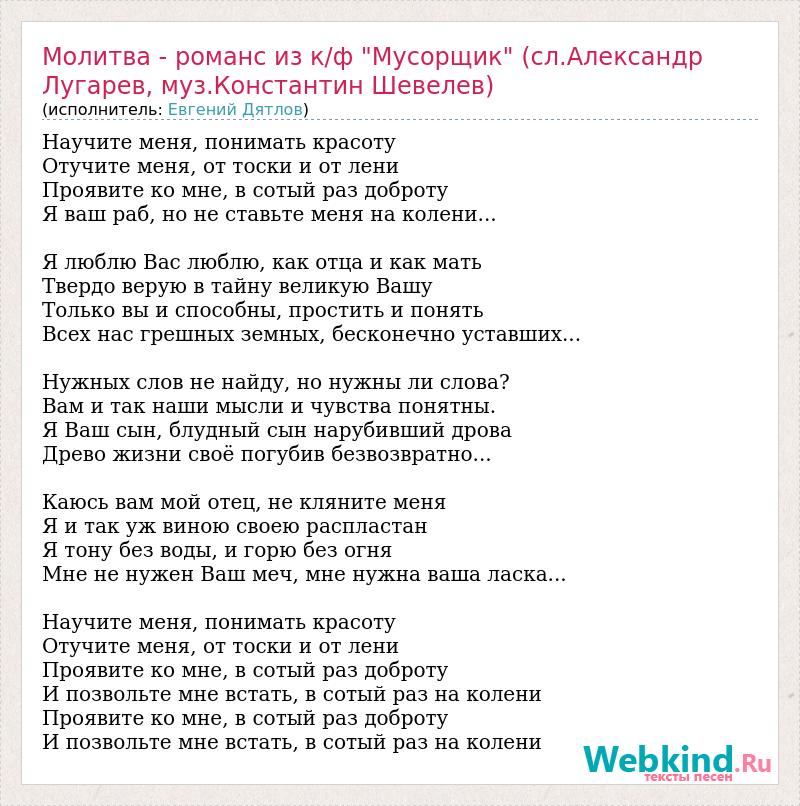 Молитва - романс из к/ф "Мусорщик" (сл.Александр Лугарев, муз.Константин Шевелев)
(исполнитель: Евгений Дятлов)

Научите меня, понимать красоту
Отучите меня, от тоски и от лени
Проявите ко мне, в сотый раз доброту
Я ваш раб, но не ставьте меня на колени...

Я люблю Вас люблю, как отца и как мать
Твердо верую в тайну великую Вашу
Только вы и способны, простить и понять
Всех нас грешных земных, бесконечно уставших...

Нужных слов не найду, но нужны ли слова?
Вам и так наши мысли и чувства понятны.
Я Ваш сын, блудный сын нарубивший дрова
Древо жизни своё погубив безвозвратно...

Каюсь вам мой отец, не кляните меня
Я и так уж виною своею распластан
Я тону без воды, и горю без огня
Мне не нужен Ваш меч, мне нужна ваша ласка...

Научите меня, понимать красоту
Отучите меня, от тоски и от лени
Проявите ко мне, в сотый раз доброту
И позвольте мне встать, в сотый раз на колени
Проявите ко мне, в сотый раз доброту
И позвольте мне встать, в сотый раз на колени

Webkind.Ru
тексты песен